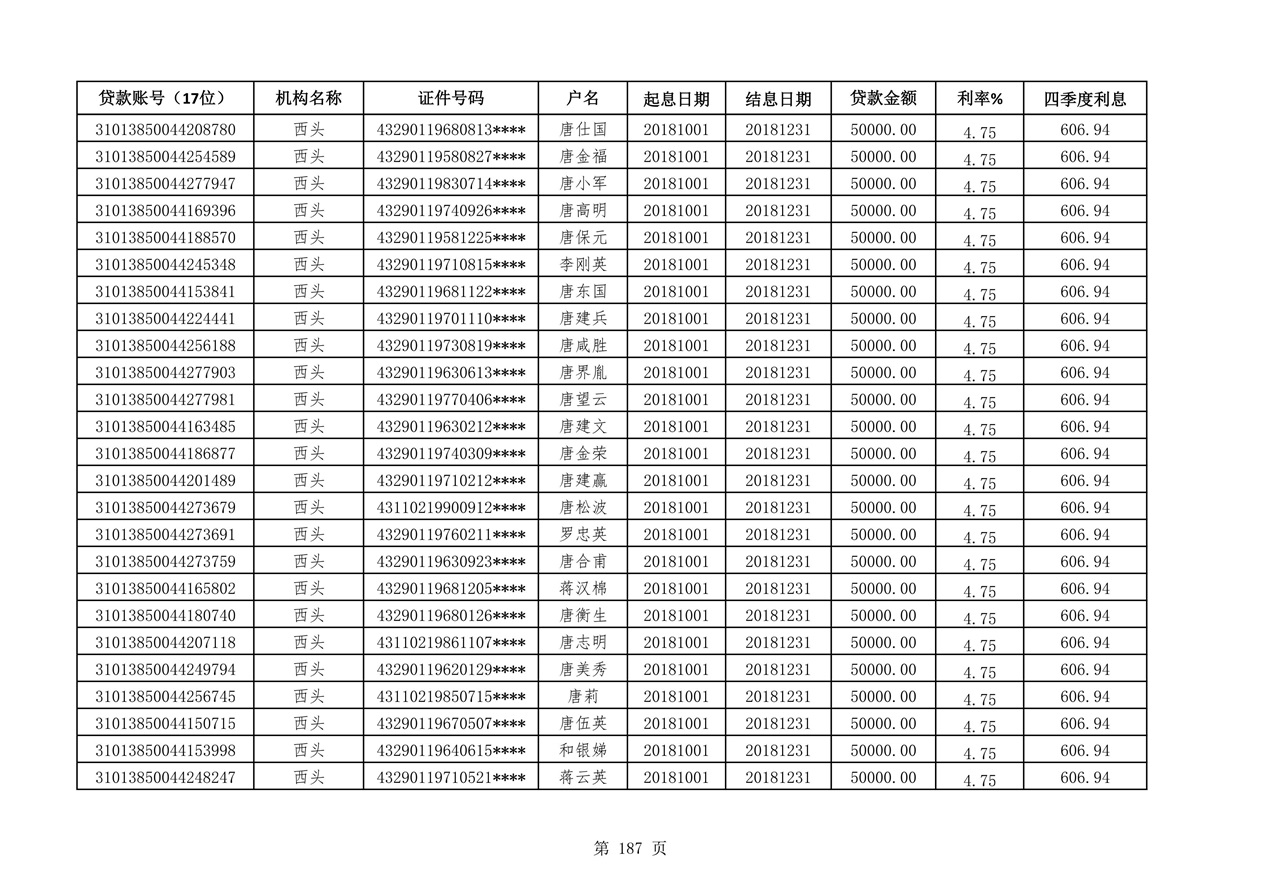 | 贷款账号（17位） | 机构名称 | 证件号码 | 户名 | 起息日期 | 结息日期 | 贷款金额 | 利率% | 四季度利息 |
|---|---|---|---|---|---|---|---|---|
| 31013850044208780 | 西头 | 43290119680813**** | 唐仕国 | 20181001 | 20181231 | 50000.00 | 4.75 | 606.94 |
| 31013850044254589 | 西头 | 43290119580827**** | 唐金福 | 20181001 | 20181231 | 50000.00 | 4.75 | 606.94 |
| 31013850044277947 | 西头 | 43290119830714**** | 唐小军 | 20181001 | 20181231 | 50000.00 | 4.75 | 606.94 |
| 31013850044169396 | 西头 | 43290119740926**** | 唐高明 | 20181001 | 20181231 | 50000.00 | 4.75 | 606.94 |
| 31013850044188570 | 西头 | 43290119581225**** | 唐保元 | 20181001 | 20181231 | 50000.00 | 4.75 | 606.94 |
| 31013850044245348 | 西头 | 43290119710815**** | 李刚英 | 20181001 | 20181231 | 50000.00 | 4.75 | 606.94 |
| 31013850044153841 | 西头 | 43290119681122**** | 唐东国 | 20181001 | 20181231 | 50000.00 | 4.75 | 606.94 |
| 31013850044224441 | 西头 | 43290119701110**** | 唐建兵 | 20181001 | 20181231 | 50000.00 | 4.75 | 606.94 |
| 31013850044256188 | 西头 | 43290119730819**** | 唐咸胜 | 20181001 | 20181231 | 50000.00 | 4.75 | 606.94 |
| 31013850044277903 | 西头 | 43290119630613**** | 唐界胤 | 20181001 | 20181231 | 50000.00 | 4.75 | 606.94 |
| 31013850044277981 | 西头 | 43290119770406**** | 唐望云 | 20181001 | 20181231 | 50000.00 | 4.75 | 606.94 |
| 31013850044163485 | 西头 | 43290119630212**** | 唐建文 | 20181001 | 20181231 | 50000.00 | 4.75 | 606.94 |
| 31013850044186877 | 西头 | 43290119740309**** | 唐金荣 | 20181001 | 20181231 | 50000.00 | 4.75 | 606.94 |
| 31013850044201489 | 西头 | 43290119710212**** | 唐建赢 | 20181001 | 20181231 | 50000.00 | 4.75 | 606.94 |
| 31013850044273679 | 西头 | 43110219900912**** | 唐松波 | 20181001 | 20181231 | 50000.00 | 4.75 | 606.94 |
| 31013850044273691 | 西头 | 43290119760211**** | 罗忠英 | 20181001 | 20181231 | 50000.00 | 4.75 | 606.94 |
| 31013850044273759 | 西头 | 43290119630923**** | 唐合甫 | 20181001 | 20181231 | 50000.00 | 4.75 | 606.94 |
| 31013850044165802 | 西头 | 43290119681205**** | 蒋汉棉 | 20181001 | 20181231 | 50000.00 | 4.75 | 606.94 |
| 31013850044180740 | 西头 | 43290119680126**** | 唐衡生 | 20181001 | 20181231 | 50000.00 | 4.75 | 606.94 |
| 31013850044207118 | 西头 | 43110219861107**** | 唐志明 | 20181001 | 20181231 | 50000.00 | 4.75 | 606.94 |
| 31013850044249794 | 西头 | 43290119620129**** | 唐美秀 | 20181001 | 20181231 | 50000.00 | 4.75 | 606.94 |
| 31013850044256745 | 西头 | 43110219850715**** | 唐莉 | 20181001 | 20181231 | 50000.00 | 4.75 | 606.94 |
| 31013850044150715 | 西头 | 43290119670507**** | 唐伍英 | 20181001 | 20181231 | 50000.00 | 4.75 | 606.94 |
| 31013850044153998 | 西头 | 43290119640615**** | 和银娣 | 20181001 | 20181231 | 50000.00 | 4.75 | 606.94 |
| 31013850044248247 | 西头 | 43290119710521**** | 蒋云英 | 20181001 | 20181231 | 50000.00 | 4.75 | 606.94 |

第 187 页